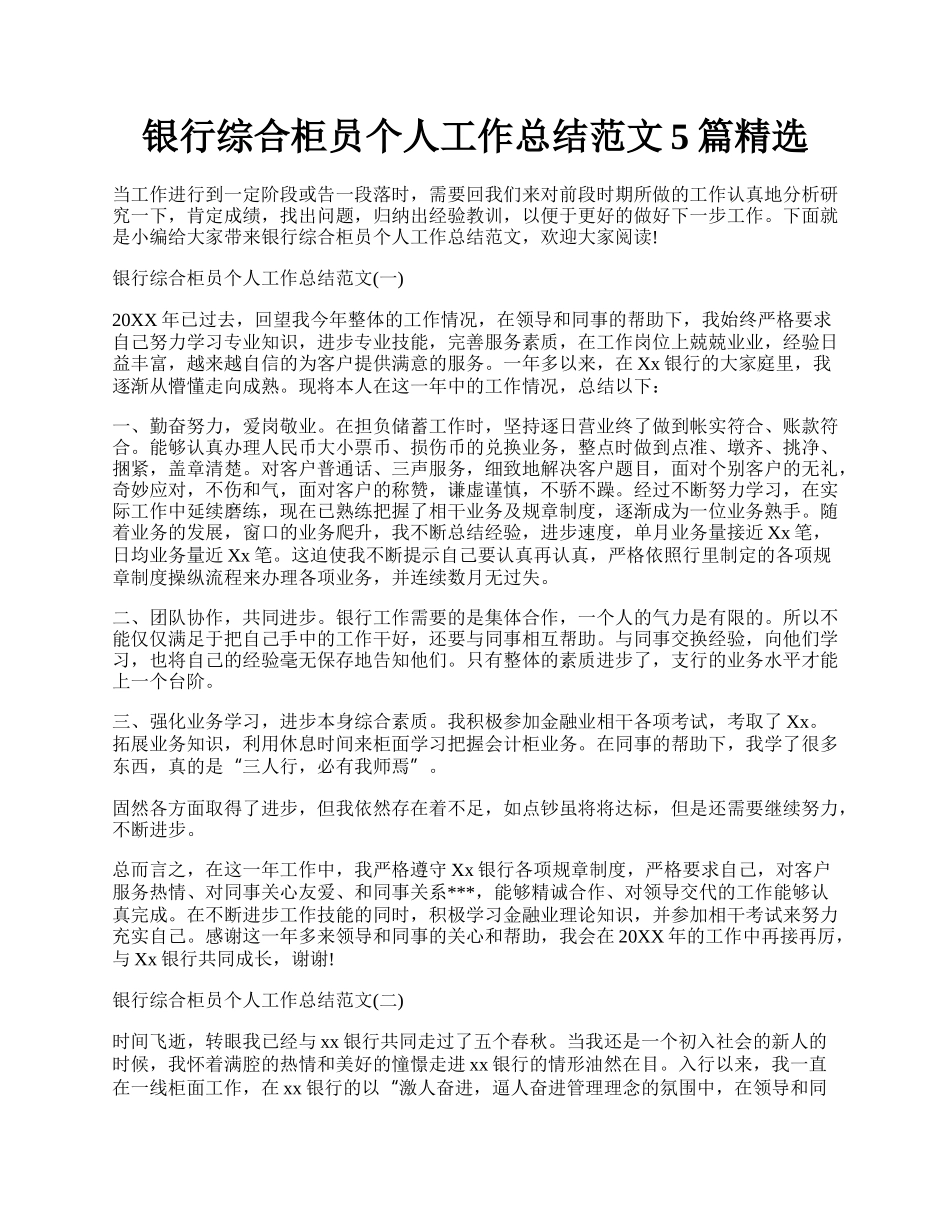 银行综合柜员个人工作总结范文 5 篇精选

当工作进行到一定阶段或告一段落时，需要回我们来对前段时期所做的工作认真地分析研究一下，肯定成绩，找出问题，归纳出经验教训，以便于更好的做好下一步工作。下面就是小编给大家带来银行综合柜员个人工作总结范文，欢迎大家阅读!

银行综合柜员个人工作总结范文(一)

20XX 年已过去，回望我今年整体的工作情况，在领导和同事的帮助下，我始终严格要求自己努力学习专业知识，进步专业技能，完善服务素质，在工作岗位上兢兢业业，经验日益丰富，越来越自信的为客户提供满意的服务。一年多以来，在 Xx 银行的大家庭里，我逐渐从懵懂走向成熟。现将本人在这一年中的工作情况，总结以下：

一、勤奋努力，爱岗敬业。在担负储蓄工作时，坚持逐日营业终了做到帐实符合、账款符合。能够认真办理人民币大小票币、损伤币的兑换业务，整点时做到点准、墩齐、挑净、捆紧，盖章清楚。对客户普通话、三声服务，细致地解决客户题目，面对个别客户的无礼，奇妙应对，不伤和气，面对客户的称赞，谦虚谨慎，不骄不躁。经过不断努力学习，在实际工作中延续磨练，现在已熟练把握了相干业务及规章制度，逐渐成为一位业务熟手。随着业务的发展，窗口的业务爬升，我不断总结经验，进步速度，单月业务量接近 Xx 笔，日均业务量近 Xx 笔。这迫使我不断提示自己要认真再认真，严格依照行里制定的各项规章制度操纵流程来办理各项业务，并连续数月无过失。

二、团队协作，共同进步。银行工作需要的是集体合作，一个人的气力是有限的。所以不能仅仅满足于把自己手中的工作干好，还要与同事相互帮助。与同事交换经验，向他们学习，也将自己的经验毫无保存地告知他们。只有整体的素质进步了，支行的业务水平才能上一个台阶。

三、强化业务学习，进步本身综合素质。我积极参加金融业相干各项考试，考取了 Xx。拓展业务知识，利用休息时间来柜面学习把握会计柜业务。在同事的帮助下，我学了很多东西，真的是“三人行，必有我师焉”。

固然各方面取得了进步，但我依然存在着不足，如点钞虽将将达标，但是还需要继续努力，不断进步。

总而言之，在这一年工作中，我严格遵守 Xx 银行各项规章制度，严格要求自己，对客户服务热情、对同事关心友爱、和同事关系***，能够精诚合作、对领导交代的工作能够认真完成。在不断进步工作技能的同时，积极学习金融业理论知识，并参加相干考试来努力充实自己。感谢这一年多来领导和同事的关心和帮助，我会在 20XX 年的工作中再接再厉，与 Xx 银行共同成长，谢谢!

银行综合柜员个人工作总结范文(二)

时间飞逝，转眼我已经与 xx 银行共同走过了五个春秋。当我还是一个初入社会的新人的时候，我怀着满腔的热情和美好的憧憬走进 xx 银行的情形油然在目。入行以来，我一直在一线柜面工作，在 xx 银行的以“激人奋进，逼人奋进管理理念的氛围中，在领导和同